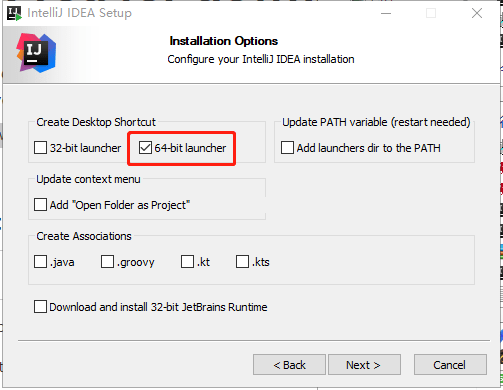 IntelliJ IDEA Setup

IJ

Installation Options

Configure your IntelliJ IDEA installation

Create Desktop Shortcut

32-bit launcher

64-bit launcher

Update PATH variable (restart needed)

Add launchers dir to the PATH

Update context menu

Add "Open Folder as Project"

Create Associations

.java

.groovy

.kt

.kts

Download and install 32-bit JetBrains Runtime

< Back

Next >

Cancel